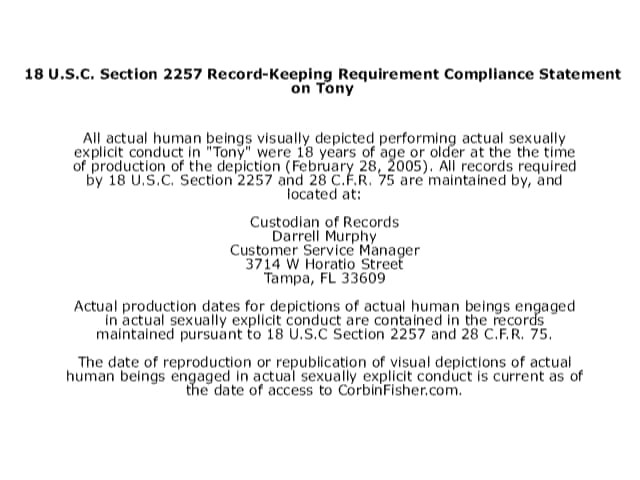 18 U.S.C. Section 2257 Record-Keeping Requirement Compliance Statement on Tony

All actual human beings visually depicted performing actual sexually explicit conduct in "Tony" were 18 years of age or older at the the time of production of the depiction (February 28, 2005). All records required by 18 U.S.C. Section 2257 and 28 C.F.R. 75 are maintained by, and located at:

Custodian of Records
Darrell Murphy
Customer Service Manager
3714 W Horatio Street
Tampa, FL 33609

Actual production dates for depictions of actual human beings engaged in actual sexually explicit conduct are contained in the records maintained pursuant to 18 U.S.C Section 2257 and 28 C.F.R. 75.

The date of reproduction or republication of visual depictions of actual human beings engaged in actual sexually explicit conduct is current as of the date of access to CorbinFisher.com.